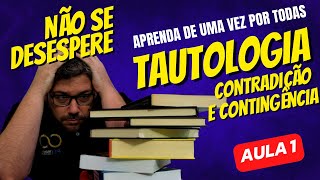 NÃO SE DESESPERE

APRENDA DE UMA VEZ POR TODAS

TAUTOLOGIA

CONTRADIÇÃO E CONTINGÊNCIA

AULA 1